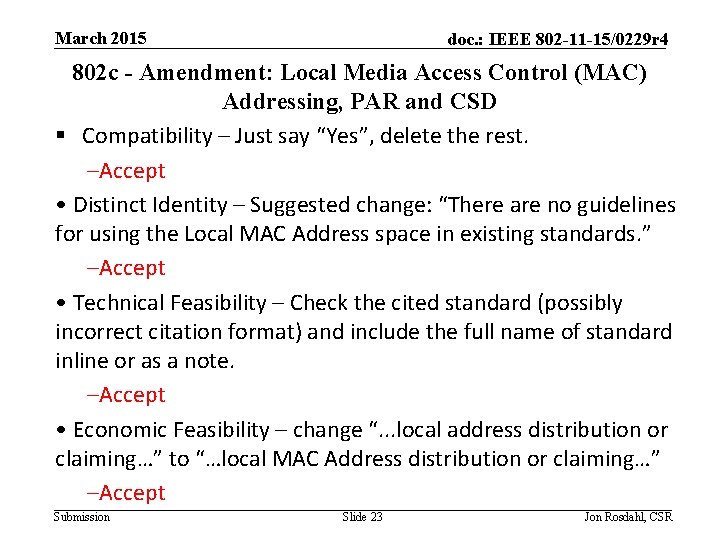 March 2015

doc.: IEEE 802-11-15/0229r4

802c - Amendment: Local Media Access Control (MAC) Addressing, PAR and CSD

▪ Compatibility – Just say “Yes”, delete the rest.

–Accept

• Distinct Identity – Suggested change: “There are no guidelines for using the Local MAC Address space in existing standards.”

–Accept

• Technical Feasibility – Check the cited standard (possibly incorrect citation format) and include the full name of standard inline or as a note.

–Accept

• Economic Feasibility – change “...local address distribution or claiming…” to “…local MAC Address distribution or claiming…”

–Accept

Submission

Slide 23

Jon Rosdahl, CSR